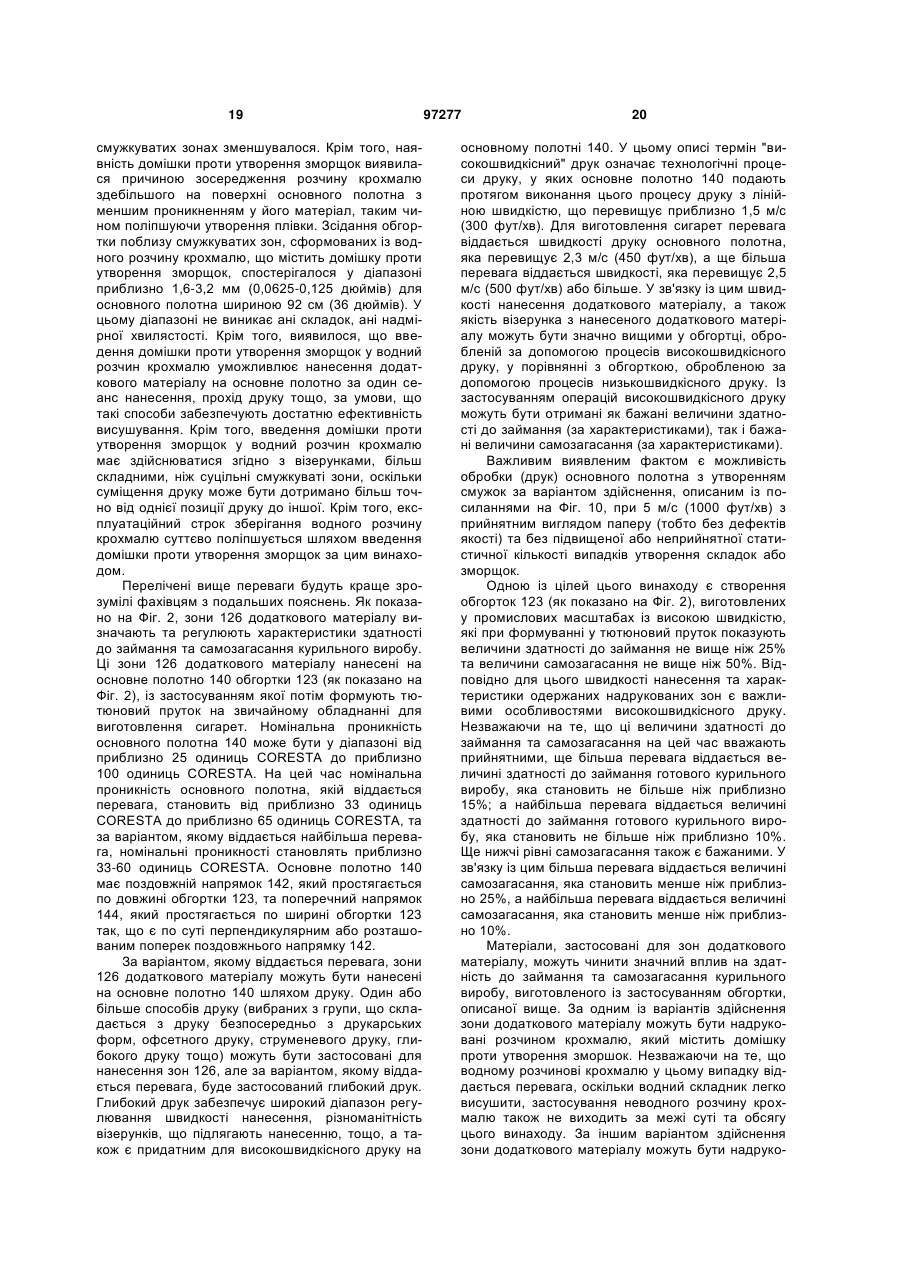 19 97277 20

смужкуватих зонах зменшувалося. Крім того, наявність домішки проти утворення зморщок виявилася причиною зосередження розчину крохмалю здебільшого на поверхні основного полотна з меншим проникненням у його матеріал, таким чином поліпшуючи утворення плівки. Зсідання обгортки поблизу смужкуватих зон, сформованих із водного розчину крохмалю, що містить домішку проти утворення зморщок, спостерігалося у діапазоні приблизно 1,6-3,2 мм (0,0625-0,125 дюймів) для основного полотна шириною 92 см (36 дюймів). У цьому діапазоні не виникає ані складок, ані надмірної хвилястості. Крім того, виявилося, що введення домішки проти утворення зморщок у водний розчин крохмалю уможливлює нанесення додаткового матеріалу на основне полотно за один сеанс нанесення, прохід друку тощо, за умови, що такі способи забезпечують достатню ефективність висушування. Крім того, введення домішки проти утворення зморщок у водний розчин крохмалю має здійснюватися згідно з візерунками, більш складними, ніж суцільні смужкуваті зони, оскільки суміщення друку може бути дотримано більш точно від однієї позиції друку до іншої. Крім того, експлуатаційний строк зберігання водного розчину крохмалю суттєво поліпшується шляхом введення домішки проти утворення зморщок за цим винаходом.

Перелічені вище переваги будуть краще зрозумілі фахівцям з подальших пояснень. Як показано на Фіг. 2, зони 126 додаткового матеріалу визначають та регулюють характеристики здатності до займання та самозагасання курильного виробу. Ці зони 126 додаткового матеріалу нанесені на основне полотно 140 обгортки 123 (як показано на Фіг. 2), із застосуванням якої потім формують тютюновий пруток на звичайному обладнанні для виготовлення сигарет. Номінальна проникність основного полотна 140 може бути у діапазоні від приблизно 25 одиниць CORESTA до приблизно 100 одиниць CORESTA. На цей час номінальна проникність основного полотна, якій віддається перевага, становить від приблизно 33 одиниць CORESTA до приблизно 65 одиниць CORESTA, та за варіантом, якому віддається найбільша перевага, номінальні проникності становлять приблизно 33-60 одиниць CORESTA. Основне полотно 140 має поздовжній напрямок 142, який простягається по довжині обгортки 123, та поперечний напрямок 144, який простягається по ширині обгортки 123 так, що є по суті перпендикулярним або розташованим поперек поздовжнього напрямку 142.

За варіантом, якому віддається перевага, зони 126 додаткового матеріалу можуть бути нанесені на основне полотно 140 шляхом друку. Один або більше способів друку (вибраних з групи, що складається з друку безпосередньо з друкарських форм, офсетного друку, струменевого друку, глибокого друку тощо) можуть бути застосовані для нанесення зон 126, але за варіантом, якому віддається перевага, буде застосований глибокий друк. Глибокий друк забезпечує широкий діапазон регулювання швидкості нанесення, різноманітність візерунків, що підлягають нанесенню, тощо, а також є придатним для високошвидкісного друку на основному полотні 140. У цьому описі термін "високошвидкісний" друк означає технологічні процеси друку, у яких основне полотно 140 подають протягом виконання цього процесу друку з лінійною швидкістю, що перевищує приблизно 1,5 м/с (300 фут/хв). Для виготовлення сигарет перевага віддається швидкості друку основного полотна, яка перевищує 2,3 м/с (450 фут/хв), а ще більша перевага віддається швидкості, яка перевищує 2,5 м/с (500 фут/хв) або більше. У зв'язку із цим швидкості нанесення додаткового матеріалу, а також якість візерунка з нанесеного додаткового матеріалу можуть бути значно вищими у обгортці, обробленій за допомогою процесів високошвидкісного друку, у порівнянні з обгорткою, обробленою за допомогою процесів низькошвидкісного друку. Із застосуванням операцій високошвидкісного друку можуть бути отримані як бажані величини здатності до займання (за характеристиками), так і бажані величини самозагасання (за характеристиками).

Важливим виявленим фактом є можливість обробки (друк) основного полотна з утворенням смужок за варіантом здійснення, описаним із посиланнями на Фіг. 10, при 5 м/с (1000 фут/хв) з прийнятним виглядом паперу (тобто без дефектів якості) та без підвищеної або неприйнятної статистичної кількості випадків утворення складок або зморщок.

Одною із цілей цього винаходу є створення обгорток 123 (як показано на Фіг. 2), виготовлених у промислових масштабах із високою швидкістю, які при формуванні у тютюновий пруток показують величини здатності до займання не вище ніж 25% та величини самозагасання не вище ніж 50%. Відповідно для цього швидкості нанесення та характеристики одержаних надрукованих зон є важливими особливостями високошвидкісного друку. Незважаючи на те, що ці величини здатності до займання та самозагасання на цей час вважають прийнятними, ще більша перевага віддається величині здатності до займання готового курильного виробу, яка становить не більше ніж приблизно 15%; а найбільша перевага віддається величині здатності до займання готового курильного виробу, яка становить не більше ніж приблизно 10%. Ще нижчі рівні самозагасання також є бажаними. У зв'язку із цим більша перевага віддається величині самозагасання, яка становить менше ніж приблизно 25%, а найбільша перевага віддається величині самозагасання, яка становить менше ніж приблизно 10%.

Матеріали, застосовані для зон додаткового матеріалу, можуть чинити значний вплив на здатність до займання та самозагасання курильного виробу, виготовленого із застосуванням обгортки, описаної вище. За одним із варіантів здійснення зони додаткового матеріалу можуть бути надруковані розчином крохмалю, який містить домішку проти утворення зморшок. Незважаючи на те, що водному розчинові крохмалю у цьому випадку віддається перевага, оскільки водний складник легко висушити, застосування неводного розчину крохмалю також не виходить за межі суті та обсягу цього винаходу. За іншим варіантом здійснення зони додаткового матеріалу можуть бути надруко-